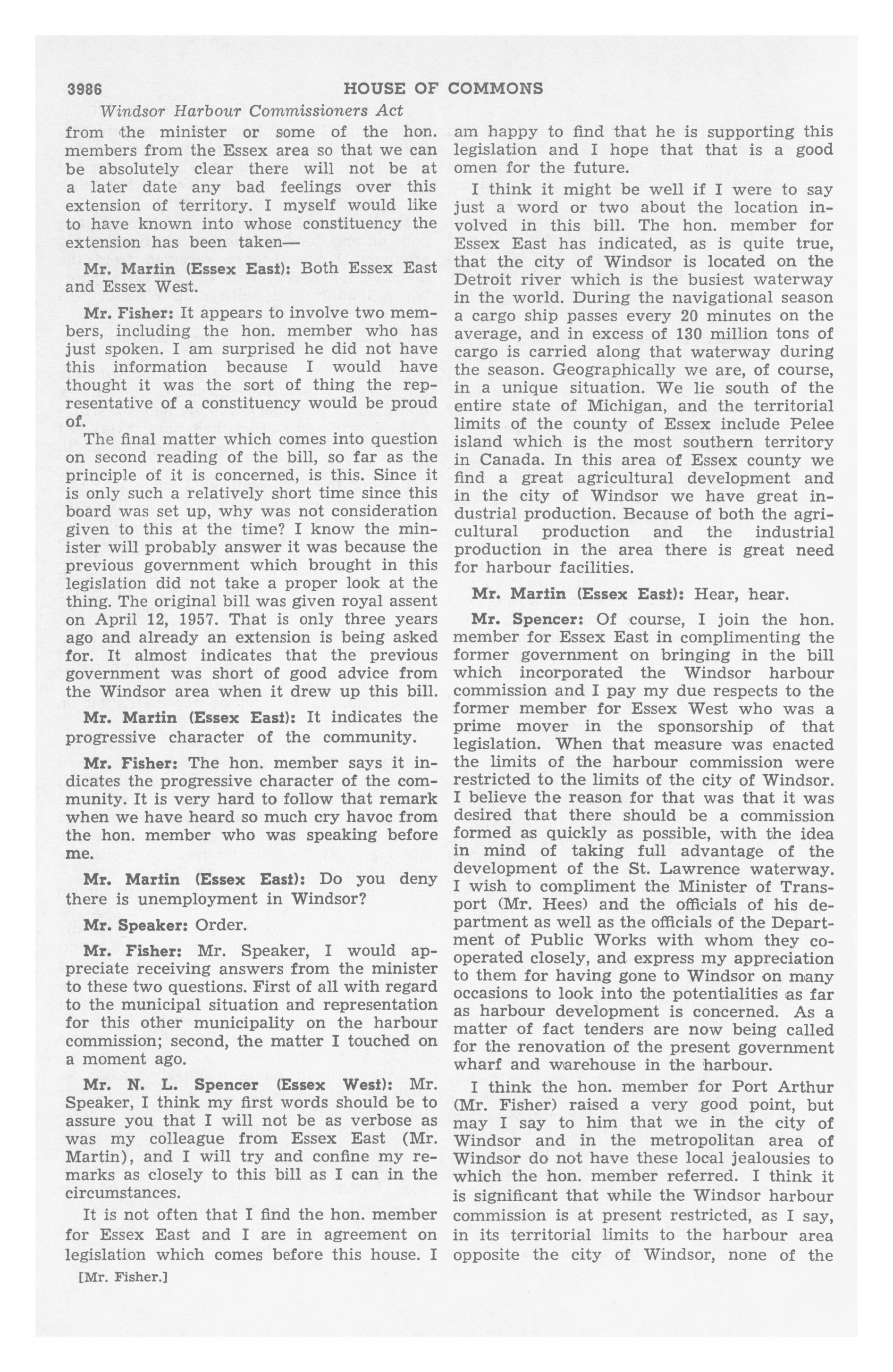 3986 HOUSE OF COMMONS

Windsor Harbour Commissioners Act

from the minister or some of the hon. members from the Essex area so that we can be absolutely clear there will not be at a later date any bad feelings over this extension of territory. I myself would like to have known into whose constituency the extension has been taken—

Mr. Martin (Essex East): Both Essex East and Essex West.

Mr. Fisher: It appears to involve two members, including the hon. member who has just spoken. I am surprised he did not have this information because I would have thought it was the sort of thing the representative of a constituency would be proud of.

The final matter which comes into question on second reading of the bill, so far as the principle of it is concerned, is this. Since it is only such a relatively short time since this board was set up, why was not consideration given to this at the time? I know the minister will probably answer it was because the previous government which brought in this legislation did not take a proper look at the thing. The original bill was given royal assent on April 12, 1957. That is only three years ago and already an extension is being asked for. It almost indicates that the previous government was short of good advice from the Windsor area when it drew up this bill.

Mr. Martin (Essex East): It indicates the progressive character of the community.

Mr. Fisher: The hon. member says it indicates the progressive character of the community. It is very hard to follow that remark when we have heard so much cry havoc from the hon. member who was speaking before me.

Mr. Martin (Essex East): Do you deny there is unemployment in Windsor?

Mr. Speaker: Order.

Mr. Fisher: Mr. Speaker, I would appreciate receiving answers from the minister to these two questions. First of all with regard to the municipal situation and representation for this other municipality on the harbour commission; second, the matter I touched on a moment ago.

Mr. N. L. Spencer (Essex West): Mr. Speaker, I think my first words should be to assure you that I will not be as verbose as was my colleague from Essex East (Mr. Martin), and I will try and confine my remarks as closely to this bill as I can in the circumstances.

It is not often that I find the hon. member for Essex East and I are in agreement on legislation which comes before this house. I am happy to find that he is supporting this legislation and I hope that that is a good omen for the future.

I think it might be well if I were to say just a word or two about the location involved in this bill. The hon. member for Essex East has indicated, as is quite true, that the city of Windsor is located on the Detroit river which is the busiest waterway in the world. During the navigational season a cargo ship passes every 20 minutes on the average, and in excess of 130 million tons of cargo is carried along that waterway during the season. Geographically we are, of course, in a unique situation. We lie south of the entire state of Michigan, and the territorial limits of the county of Essex include Pelee island which is the most southern territory in Canada. In this area of Essex county we find a great agricultural development and in the city of Windsor we have great industrial production. Because of both the agricultural production and the industrial production in the area there is great need for harbour facilities.

Mr. Martin (Essex East): Hear, hear.

Mr. Spencer: Of course, I join the hon. member for Essex East in complimenting the former government on bringing in the bill which incorporated the Windsor harbour commission and I pay my due respects to the former member for Essex West who was a prime mover in the sponsorship of that legislation. When that measure was enacted the limits of the harbour commission were restricted to the limits of the city of Windsor. I believe the reason for that was that it was desired that there should be a commission formed as quickly as possible, with the idea in mind of taking full advantage of the development of the St. Lawrence waterway. I wish to compliment the Minister of Transport (Mr. Hees) and the officials of his department as well as the officials of the Department of Public Works with whom they cooperated closely, and express my appreciation to them for having gone to Windsor on many occasions to look into the potentialities as far as harbour development is concerned. As a matter of fact tenders are now being called for the renovation of the present government wharf and warehouse in the harbour.

I think the hon. member for Port Arthur (Mr. Fisher) raised a very good point, but may I say to him that we in the city of Windsor and in the metropolitan area of Windsor do not have these local jealousies to which the hon. member referred. I think it is significant that while the Windsor harbour commission is at present restricted, as I say, in its territorial limits to the harbour area opposite the city of Windsor, none of the

[Mr. Fisher.]